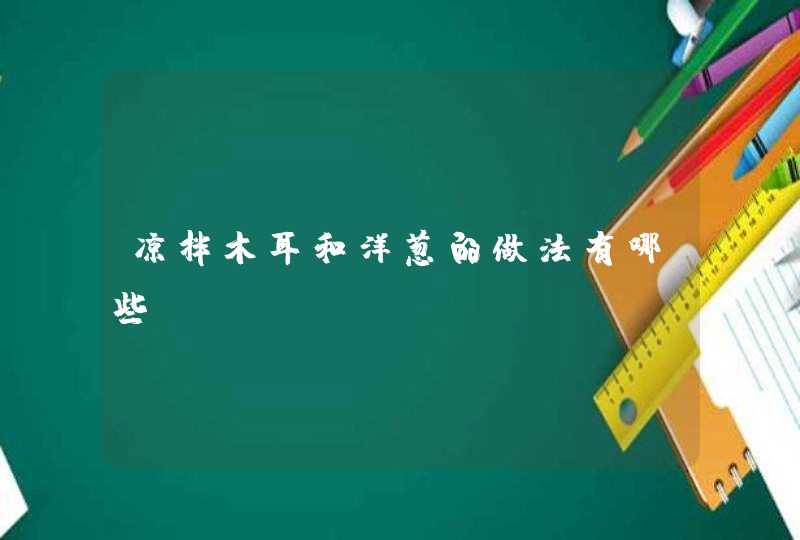 凉拌木耳和洋葱的做法有哪些